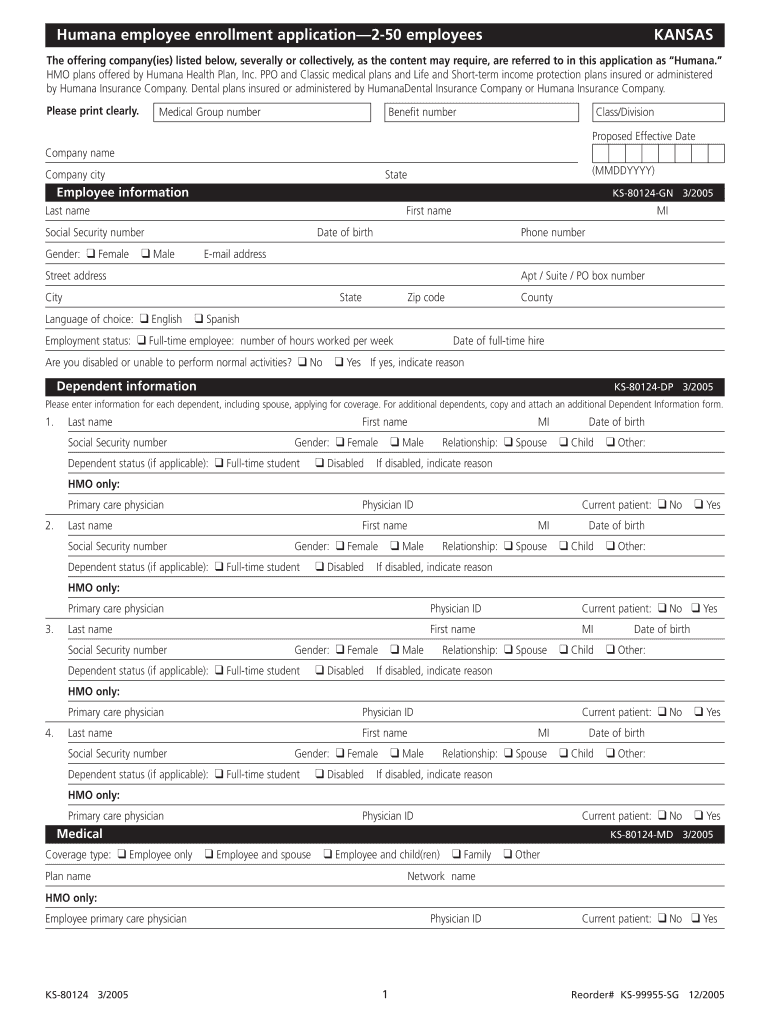 Humana employee enrollment application—2-50 employees KANSAS

The offering company(ies) listed below, severally or collectively, as the content may require, are referred to in this application as "Humana." HMO plans offered by Humana Health Plan, Inc. PPO and Classic medical plans and Life and Short-term income protection plans insured or administered by Humana Insurance Company. Dental plans insured or administered by HumanaDental Insurance Company or Humana Insurance Company.

Please print clearly. Medical Group number Benefit number Class/Division

Proposed Effective Date

Company name

Company city State (MMDDYYYY)

Employee information KS-80124-GN 3/2005

Last name First name MI

Social Security number Date of birth Phone number

Gender: ❑ Female ❑ Male E-mail address

Street address Apt / Suite / PO box number

City State Zip code County

Language of choice: ❑ English ❑ Spanish

Employment status: ❑ Full-time employee: number of hours worked per week Date of full-time hire

Are you disabled or unable to perform normal activities? ❑ No ❑ Yes If yes, indicate reason

Dependent information KS-80124-DP 3/2005

Please enter information for each dependent, including spouse, applying for coverage. For additional dependents, copy and attach an additional Dependent Information form.

1. Last name First name MI Date of birth
Social Security number Gender: ❑ Female ❑ Male Relationship: ❑ Spouse ❑ Child ❑ Other:
Dependent status (if applicable): ❑ Full-time student ❑ Disabled If disabled, indicate reason
HMO only:
Primary care physician Physician ID Current patient: ❑ No ❑ Yes

2. Last name First name MI Date of birth
Social Security number Gender: ❑ Female ❑ Male Relationship: ❑ Spouse ❑ Child ❑ Other:
Dependent status (if applicable): ❑ Full-time student ❑ Disabled If disabled, indicate reason
HMO only:
Primary care physician Physician ID Current patient: ❑ No ❑ Yes

3. Last name First name MI Date of birth
Social Security number Gender: ❑ Female ❑ Male Relationship: ❑ Spouse ❑ Child ❑ Other:
Dependent status (if applicable): ❑ Full-time student ❑ Disabled If disabled, indicate reason
HMO only:
Primary care physician Physician ID Current patient: ❑ No ❑ Yes

4. Last name First name MI Date of birth
Social Security number Gender: ❑ Female ❑ Male Relationship: ❑ Spouse ❑ Child ❑ Other:
Dependent status (if applicable): ❑ Full-time student ❑ Disabled If disabled, indicate reason
HMO only:
Primary care physician Physician ID Current patient: ❑ No ❑ Yes

Medical KS-80124-MD 3/2005

Coverage type: ❑ Employee only ❑ Employee and spouse ❑ Employee and child(ren) ❑ Family ❑ Other

Plan name Network name

HMO only:

Employee primary care physician Physician ID Current patient: ❑ No ❑ Yes

KS-80124 3/2005 1 Reorder# KS-99955-SG 12/2005